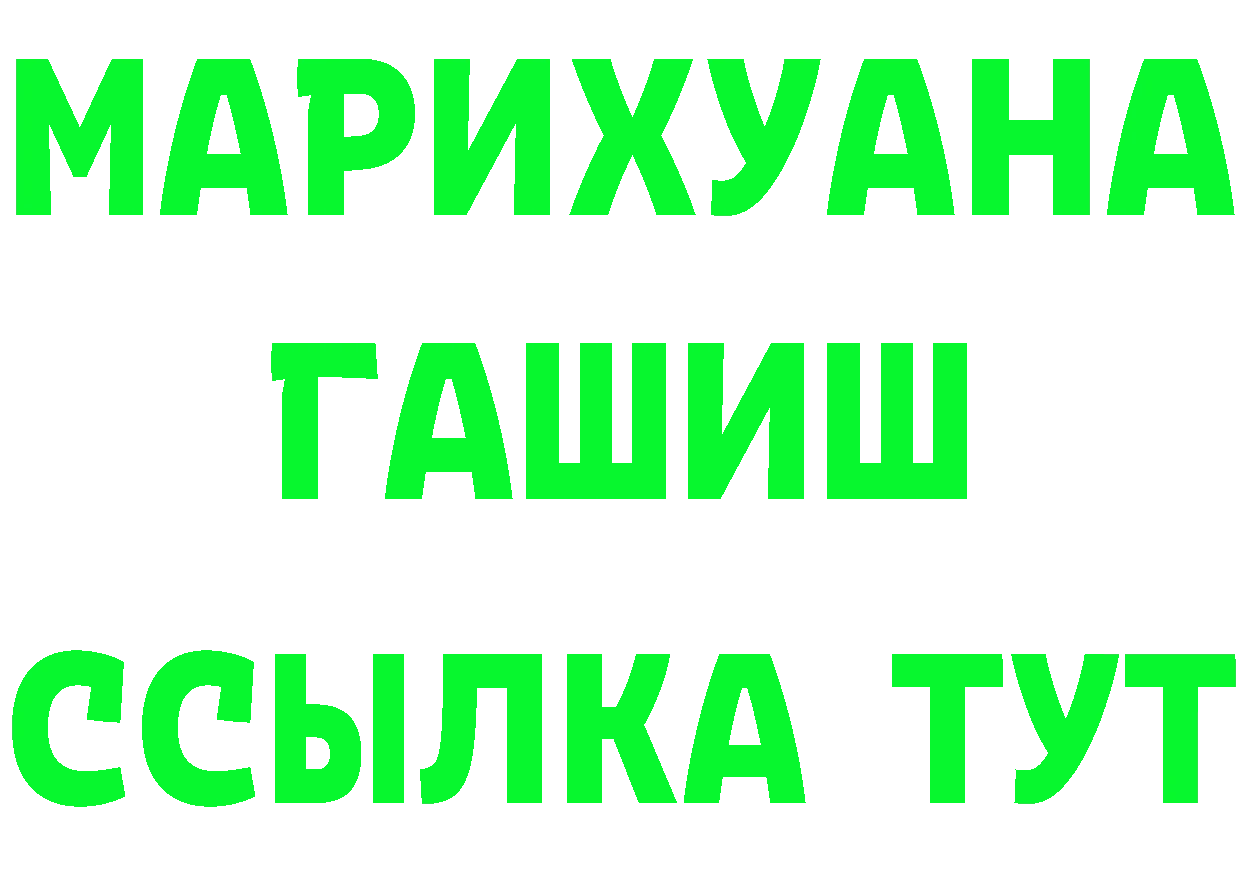 МАРИХУАНА
ГАШИШ
ССЫЛКА ТУТ